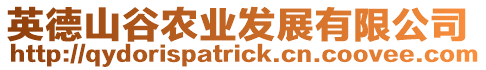 英德山谷农业发展有限公司
http://qydorispatrick.cn.coovee.com